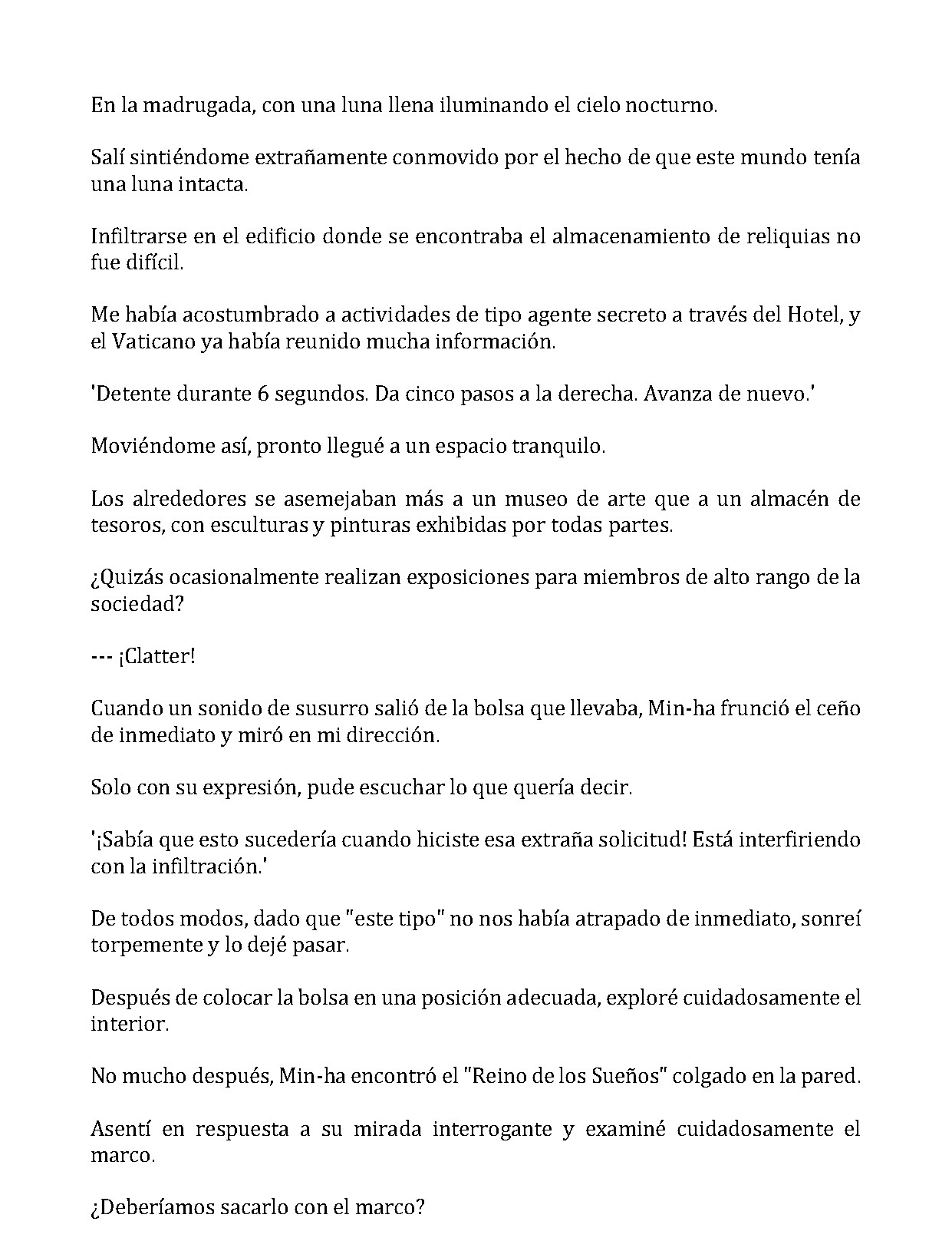 En la madrugada, con una luna llena iluminando el cielo nocturno.

Salí sintiéndome extrañamente conmovido por el hecho de que este mundo tenía una luna intacta.

Infiltrarse en el edificio donde se encontraba el almacenamiento de reliquias no fue difícil.

Me había acostumbrado a actividades de tipo agente secreto a través del Hotel, y el Vaticano ya había reunido mucha información.

'Detente durante 6 segundos. Da cinco pasos a la derecha. Avanza de nuevo.'

Moviéndome así, pronto llegué a un espacio tranquilo.

Los alrededores se asemejaban más a un museo de arte que a un almacén de tesoros, con esculturas y pinturas exhibidas por todas partes.

¿Quizás ocasionalmente realizan exposiciones para miembros de alto rango de la sociedad?

--- ¡Clatter!

Cuando un sonido de susurro salió de la bolsa que llevaba, Min-ha frunció el ceño de inmediato y miró en mi dirección.

Solo con su expresión, pude escuchar lo que quería decir.

'¡Sabía que esto sucedería cuando hiciste esa extraña solicitud! Está interfiriendo con la infiltración.'

De todos modos, dado que "este tipo" no nos había atrapado de inmediato, sonreí torpemente y lo dejé pasar.

Después de colocar la bolsa en una posición adecuada, exploré cuidadosamente el interior.

No mucho después, Min-ha encontró el "Reino de los Sueños" colgado en la pared.

Asentí en respuesta a su mirada interrogante y examiné cuidadosamente el marco.

¿Deberíamos sacarlo con el marco?